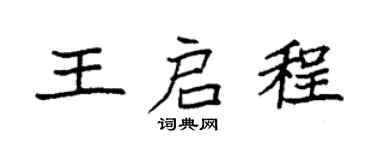 王启程
词典网